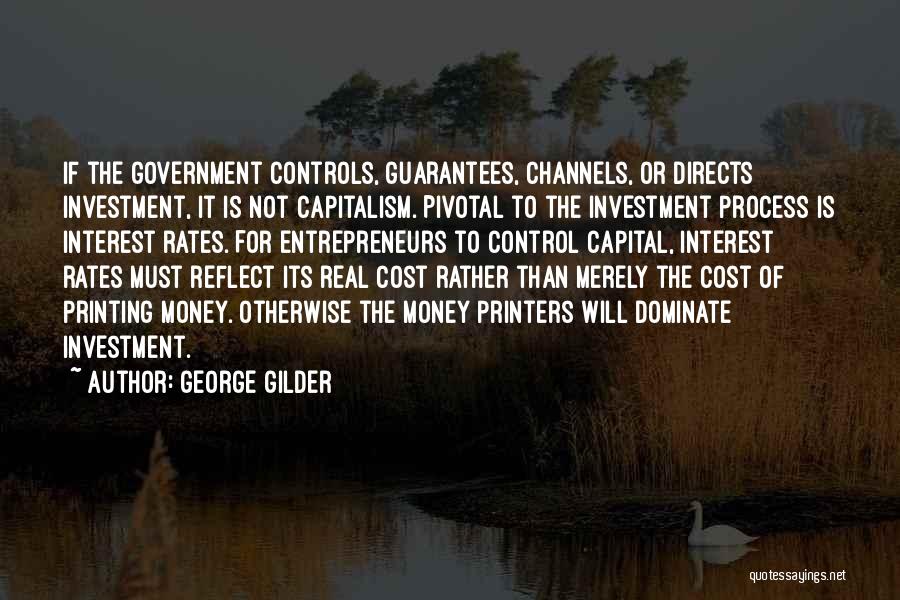 IF THE GOVERNMENT CONTROLS, GUARANTEES, CHANNELS, OR DIRECTS INVESTMENT, IT IS NOT CAPITALISM. PIVOTAL TO THE INVESTMENT PROCESS IS INTEREST RATES. FOR ENTREPRENEURS TO CONTROL CAPITAL, INTEREST RATES MUST REFLECT ITS REAL COST RATHER THAN MERELY THE COST OF PRINTING MONEY. OTHERWISE THE MONEY PRINTERS WILL DOMINATE INVESTMENT.

~ AUTHOR: GEORGE GILDER

quotessayings.net